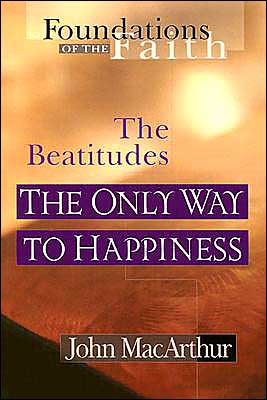 Foundations
OF THE Faith

The
Beatitudes

THE ONLY WAY
TO HAPPINESS

John MacArthur